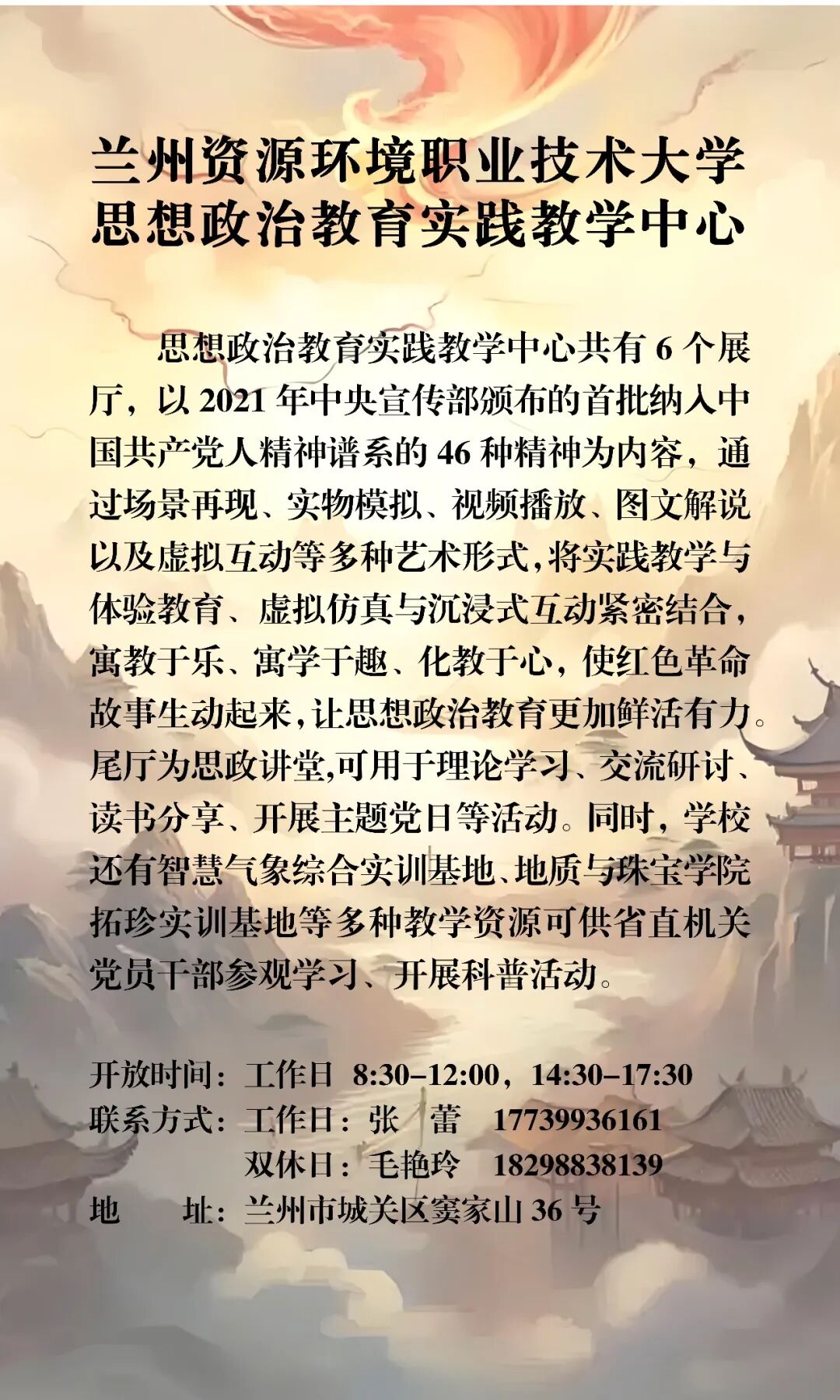 兰州资源环境职业技术大学
思想政治教育实践教学中心

思想政治教育实践教学中心共有 6 个展厅，以 2021 年中央宣传部颁布的首批纳入中国共产党人精神谱系的 46 种精神为内容，通过场景再现、实物模拟、视频播放、图文解说以及虚拟互动等多种艺术形式，将实践教学与体验教育、虚拟仿真与沉浸式互动紧密结合，寓教于乐、寓学于趣、化教于心，使红色革命故事生动起来，让思想政治教育更加鲜活有力。尾厅为思政讲堂，可用于理论学习、交流研讨、读书分享、开展主题党日等活动。同时，学校还有智慧气象综合实训基地、地质与珠宝学院拓珍实训基地等多种教学资源可供省直机关党员干部参观学习、开展科普活动。

开放时间：工作日 8:30–12:00，14:30–17:30
联系方式：工作日：张 蕾 17739936161
双休日：毛艳玲 18298838139
地 址：兰州市城关区窦家山 36 号